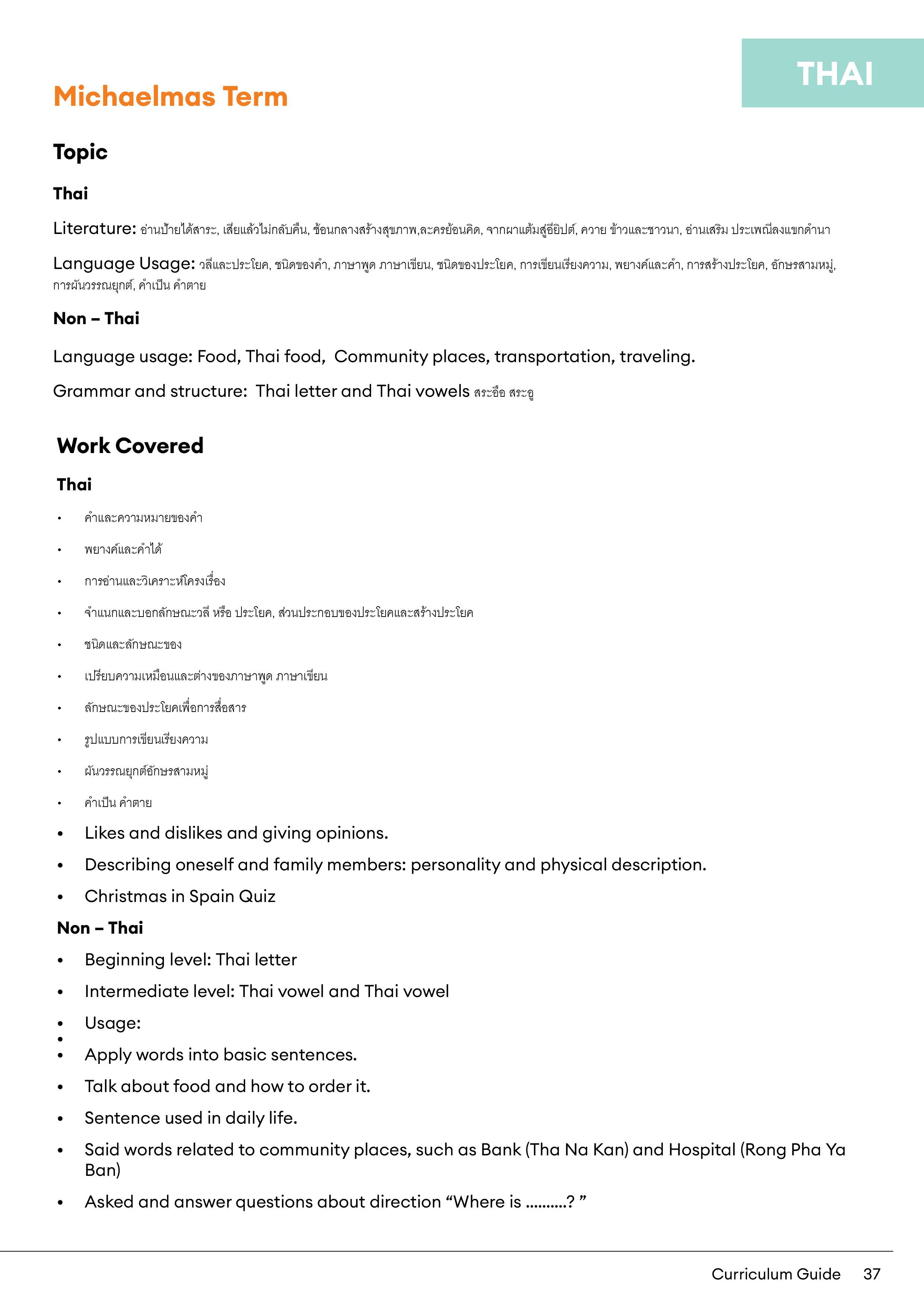 THAI

Michaelmas Term

Topic

Thai

Literature: อ่านป้ายได้สาระ, เสียแล้วไม่กลับคืน, ช้อนกลางสร้างสุขภาพ,ละครย้อนคิด, จากผาแต้มสู่อียิปต์, ควาย ข้าวและชาวนา, อ่านเสริม ประเพณีลงแขกดำนา

Language Usage: วลีและประโยค, ชนิดของคำ, ภาษาพูด ภาษาเขียน, ชนิดของประโยค, การเขียนเรียงความ, พยางค์และคำ, การสร้างประโยค, อักษรสามหมู่, การผันวรรณยุกต์, คำเป็น คำตาย

Non – Thai

Language usage: Food, Thai food, Community places, transportation, traveling.

Grammar and structure: Thai letter and Thai vowels สระอือ สระอู

Work Covered

Thai

• คำและความหมายของคำ
• พยางค์และคำได้
• การอ่านและวิเคราะห์โครงเรื่อง
• จำแนกและบอกลักษณะวลี หรือ ประโยค, ส่วนประกอบของประโยคและสร้างประโยค
• ชนิดและลักษณะของ
• เปรียบความเหมือนและต่างของภาษาพูด ภาษาเขียน
• ลักษณะของประโยคเพื่อการสื่อสาร
• รูปแบบการเขียนเรียงความ
• ผันวรรณยุกต์อักษรสามหมู่
• คำเป็น คำตาย
• Likes and dislikes and giving opinions.
• Describing oneself and family members: personality and physical description.
• Christmas in Spain Quiz

Non – Thai

• Beginning level: Thai letter
• Intermediate level: Thai vowel and Thai vowel
• Usage:
•
• Apply words into basic sentences.
• Talk about food and how to order it.
• Sentence used in daily life.
• Said words related to community places, such as Bank (Tha Na Kan) and Hospital (Rong Pha Ya Ban)
• Asked and answer questions about direction “Where is ..........? ”

Curriculum Guide 37